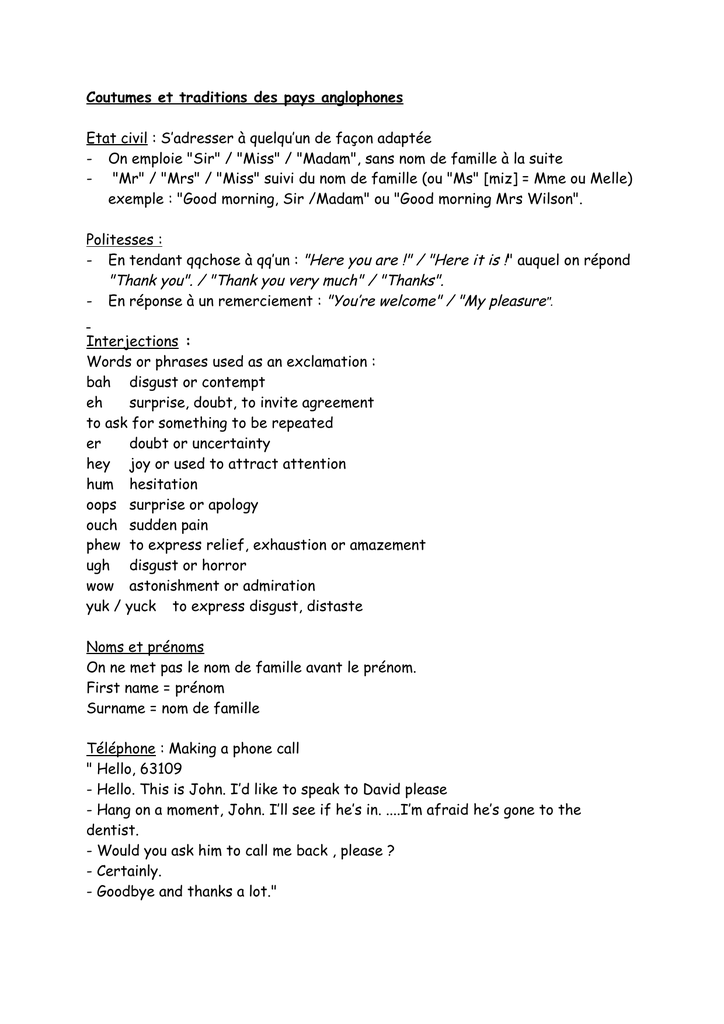 Coutumes et traditions des pays anglophones

Etat civil : S'adresser à quelqu'un de façon adaptée
- On emploie "Sir" / "Miss" / "Madam", sans nom de famille à la suite
- "Mr" / "Mrs" / "Miss" suivi du nom de famille (ou "Ms" [miz] = Mme ou Melle) exemple : "Good morning, Sir /Madam" ou "Good morning Mrs Wilson".

Politesses :
- En tendant qqchose à qq'un : "Here you are !" / "Here it is !" auquel on répond "Thank you". / "Thank you very much" / "Thanks".
- En réponse à un remerciement : "You're welcome" / "My pleasure".

-
Interjections :
Words or phrases used as an exclamation :
bah disgust or contempt
eh surprise, doubt, to invite agreement
to ask for something to be repeated
er doubt or uncertainty
hey joy or used to attract attention
hum hesitation
oops surprise or apology
ouch sudden pain
phew to express relief, exhaustion or amazement
ugh disgust or horror
wow astonishment or admiration
yuk / yuck to express disgust, distaste

Noms et prénoms
On ne met pas le nom de famille avant le prénom.
First name = prénom
Surname = nom de famille

Téléphone : Making a phone call
" Hello, 63109
- Hello. This is John. I'd like to speak to David please
- Hang on a moment, John. I'll see if he's in. ....I'm afraid he's gone to the dentist.
- Would you ask him to call me back , please ?
- Certainly.
- Goodbye and thanks a lot."